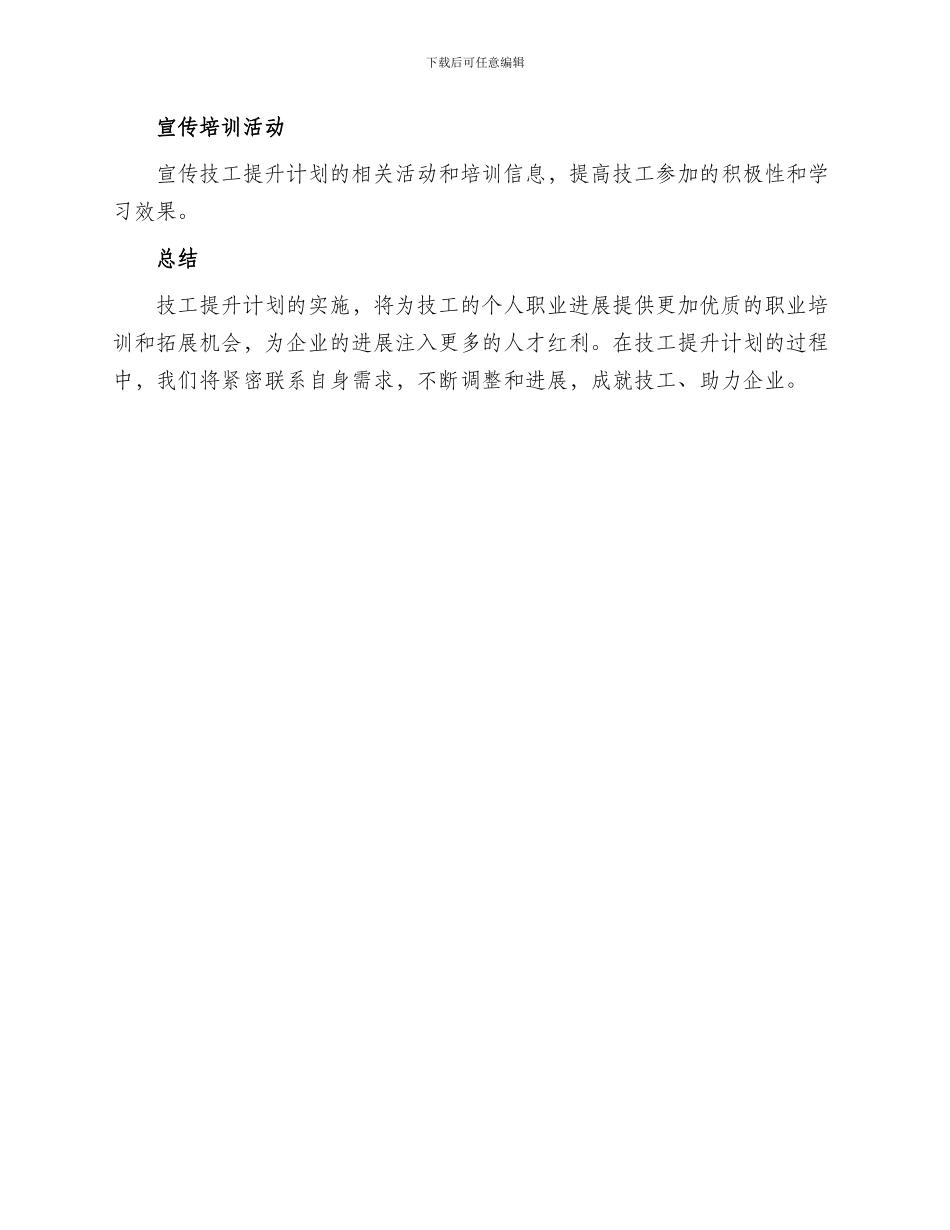 下载后可任意编辑

宣传培训活动

宣传技工提升计划的相关活动和培训信息，提高技工参加的积极性和学习效果。

总结

技工提升计划的实施，将为技工的个人职业进展提供更加优质的职业培训和拓展机会，为企业的进展注入更多的人才红利。在技工提升计划的过程中，我们将紧密联系自身需求，不断调整和进展，成就技工、助力企业。